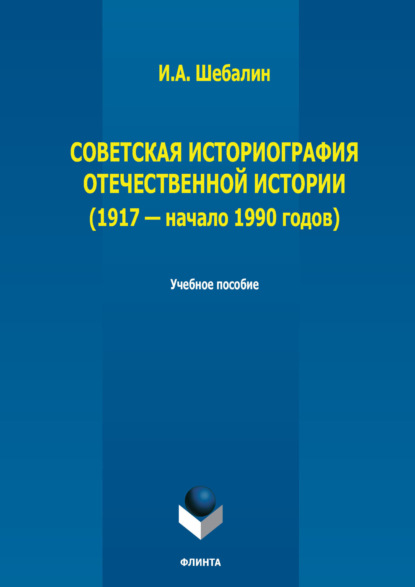 И.А. Шебалин

СОВЕТСКАЯ ИСТОРИОГРАФИЯ ОТЕЧЕСТВЕННОЙ ИСТОРИИ (1917 — начало 1990 годов)

Учебное пособие

ФЛИНТА